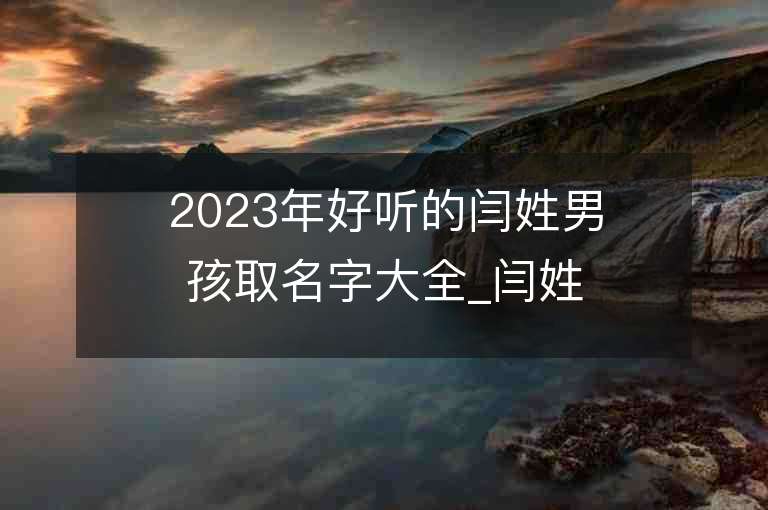 2023年好听的闫姓男孩取名字大全_闫姓